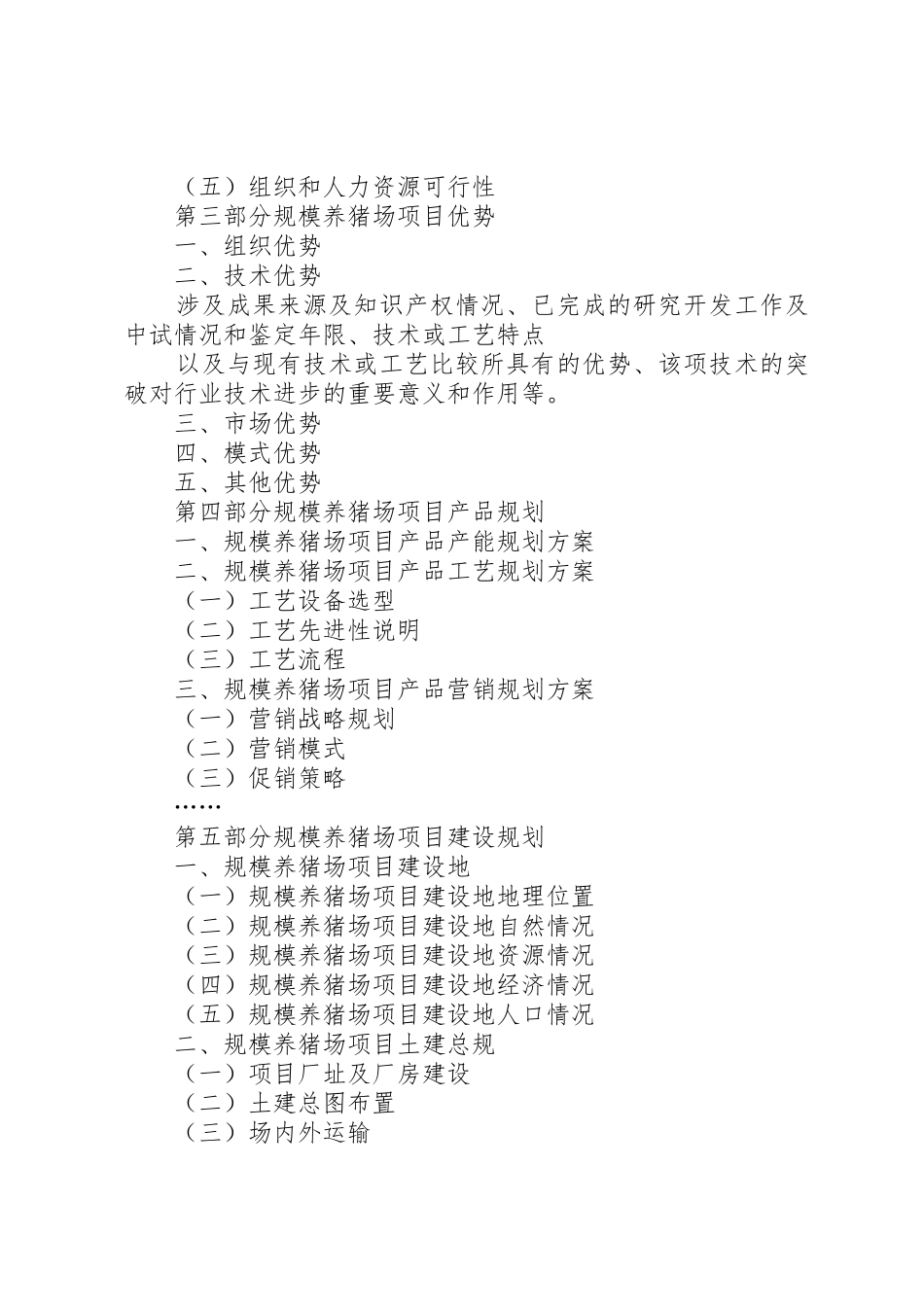 （五）组织和人力资源可行性

第三部分规模养猪场项目优势

一、组织优势

二、技术优势

涉及成果来源及知识产权情况、已完成的研究开发工作及中试情况和鉴定年限、技术或工艺特点

以及与现有技术或工艺比较所具有的优势、该项技术的突破对行业技术进步的重要意义和作用等。

三、市场优势

四、模式优势

五、其他优势

第四部分规模养猪场项目产品规划

一、规模养猪场项目产品产能规划方案

二、规模养猪场项目产品工艺规划方案

（一）工艺设备选型

（二）工艺先进性说明

（三）工艺流程

三、规模养猪场项目产品营销规划方案

（一）营销战略规划

（二）营销模式

（三）促销策略

……

第五部分规模养猪场项目建设规划

一、规模养猪场项目建设地

（一）规模养猪场项目建设地地理位置

（二）规模养猪场项目建设地自然情况

（三）规模养猪场项目建设地资源情况

（四）规模养猪场项目建设地经济情况

（五）规模养猪场项目建设地人口情况

二、规模养猪场项目土建总规

（一）项目厂址及厂房建设

（二）土建总图布置

（三）场内外运输